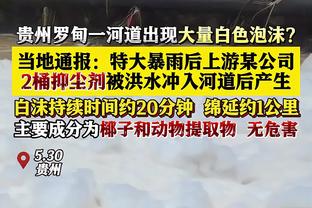 贵州罗甸一河道出现大量白色泡沫？

当地通报：特大暴雨后上游某公司2桶抑尘剂被洪水冲入河道后产生

白沫持续时间约20分钟 绵延约1公里

主要成分为椰子和动物提取物 无危害

5.30
贵州